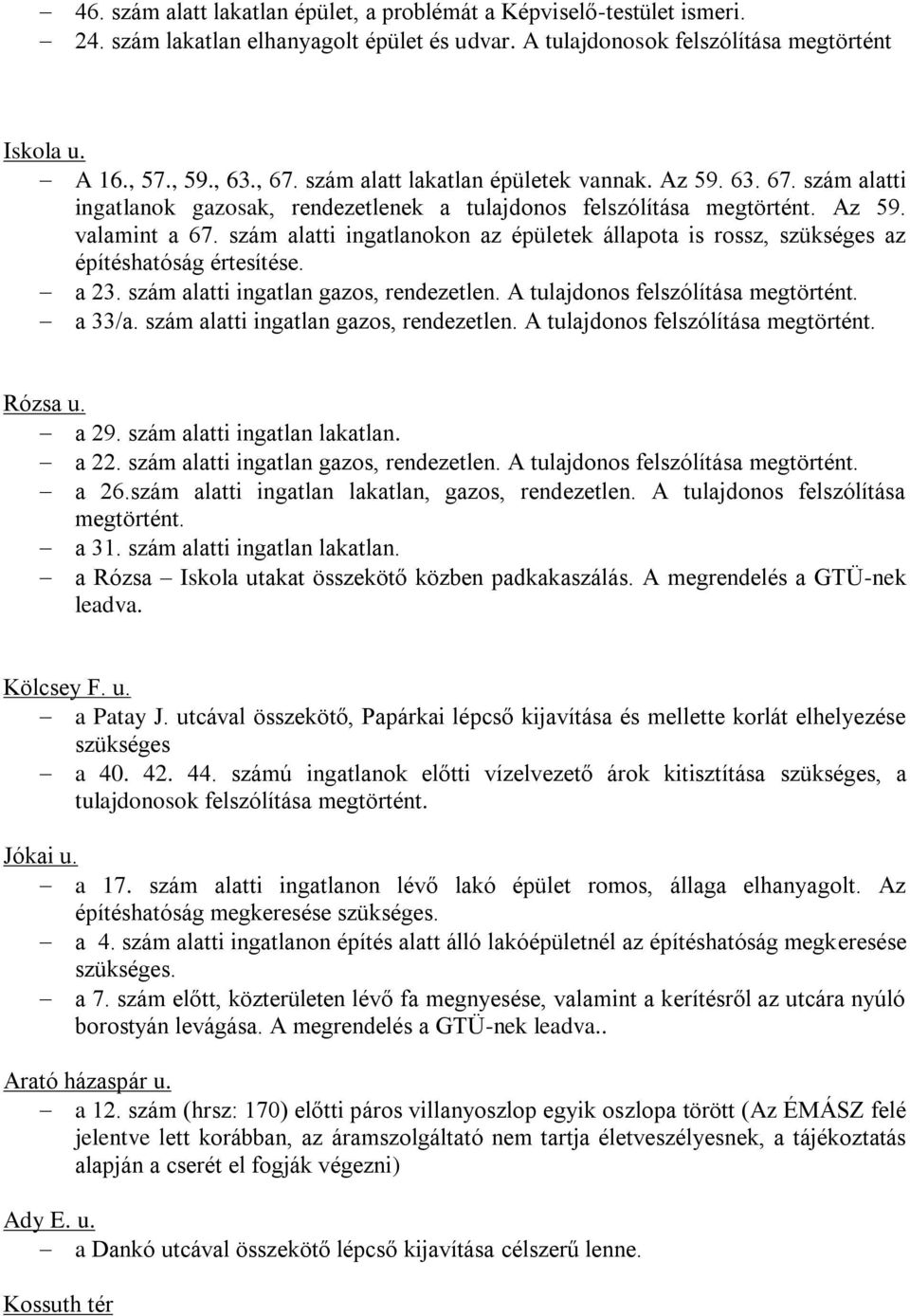 – 46. szám alatt lakatlan épület, a problémát a Képviselő-testület ismeri.
– 24. szám lakatlan elhanyagolt épület és udvar. A tulajdonosok felszólítása megtörtént

Iskola u.
– A 16., 57., 59., 63., 67. szám alatt lakatlan épületek vannak. Az 59. 63. 67. szám alatti ingatlanok gazosak, rendezetlenek a tulajdonos felszólítása megtörtént. Az 59. valamint a 67. szám alatti ingatlanokon az épületek állapota is rossz, szükséges az építéshatóság értesítése.
– a 23. szám alatti ingatlan gazos, rendezetlen. A tulajdonos felszólítása megtörtént.
– a 33/a. szám alatti ingatlan gazos, rendezetlen. A tulajdonos felszólítása megtörtént.

Rózsa u.
– a 29. szám alatti ingatlan lakatlan.
– a 22. szám alatti ingatlan gazos, rendezetlen. A tulajdonos felszólítása megtörtént.
– a 26.szám alatti ingatlan lakatlan, gazos, rendezetlen. A tulajdonos felszólítása megtörtént.
– a 31. szám alatti ingatlan lakatlan.
– a Rózsa – Iskola utakat összekötő közben padkakaszálás. A megrendelés a GTÜ-nek leadva.

Kölcsey F. u.
– a Patay J. utcával összekötő, Papárkai lépcső kijavítása és mellette korlát elhelyezése szükséges
– a 40. 42. 44. számú ingatlanok előtti vízelvezető árok kitisztítása szükséges, a tulajdonosok felszólítása megtörtént.

Jókai u.
– a 17. szám alatti ingatlanon lévő lakó épület romos, állaga elhanyagolt. Az építéshatóság megkeresése szükséges.
– a 4. szám alatti ingatlanon építés alatt álló lakóépületnél az építéshatóság megkeresése szükséges.
– a 7. szám előtt, közterületen lévő fa megnyesése, valamint a kerítésről az utcára nyúló borostyán levágása. A megrendelés a GTÜ-nek leadva..

Arató házaspár u.
– a 12. szám (hrsz: 170) előtti páros villanyoszlop egyik oszlopa törött (Az ÉMÁSZ felé jelentve lett korábban, az áramszolgáltató nem tartja életveszélyesnek, a tájékoztatás alapján a cserét el fogják végezni)

Ady E. u.
– a Dankó utcával összekötő lépcső kijavítása célszerű lenne.

Kossuth tér